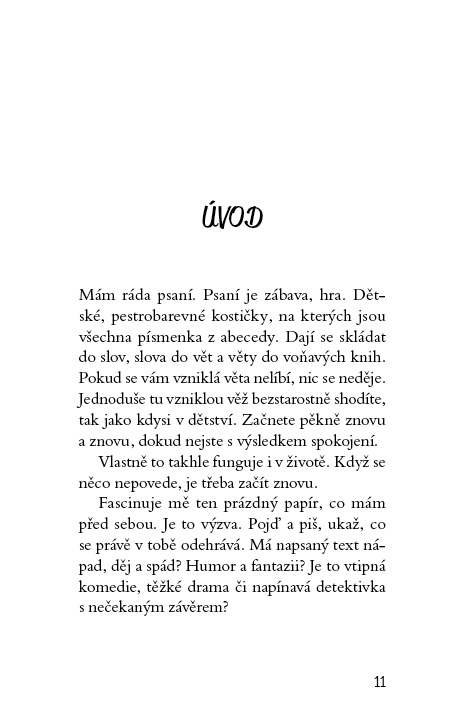 ÚVOD

Mám ráda psaní. Psaní je zábava, hra. Dětské, pestrobarevné kostičky, na kterých jsou všechna písmenka z abecedy. Dají se skládat do slov, slova do vět a věty do voňavých knih. Pokud se vám vzniklá věta nelíbí, nic se neděje. Jednoduše tu vzniklou věž bezstarostně shodíte, tak jako kdysi v dětství. Začnete pěkně znovu a znovu, dokud nejste s výsledkem spokojení.

Vlastně to takhle funguje i v životě. Když se něco nepovede, je třeba začít znovu.

Fascinuje mě ten prázdný papír, co mám před sebou. Je to výzva. Pojď a piš, ukaž, co se právě v tobě odehrává. Má napsaný text nápad, děj a spád? Humor a fantazii? Je to vtipná komedie, těžké drama či napínavá detektivka s nečekaným závěrem?

11